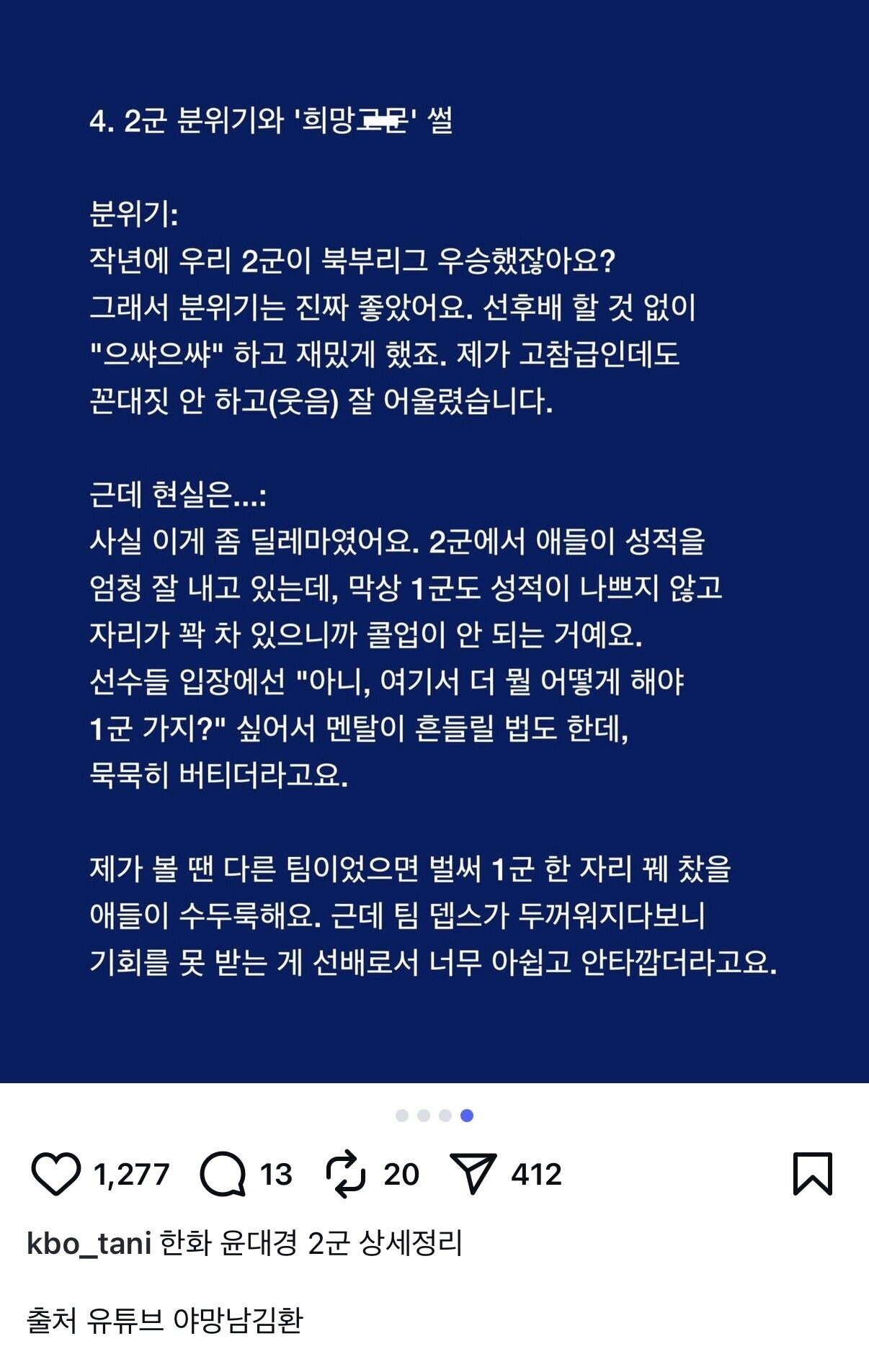 4. 2군 분위기와 '희망고문' 썰

분위기:
작년에 우리 2군이 북부리그 우승했잖아요? 그래서 분위기는 진짜 좋았어요. 선후배 할 것 없이 "으쌰으쌰" 하고 재밌게 했죠. 제가 고참급인데도 꼰대짓 안 하고(웃음) 잘 어울렸습니다.

근데 현실은...:
사실 이게 좀 딜레마였어요. 2군에서 애들이 성적을 엄청 잘 내고 있는데, 막상 1군도 성적이 나쁘지 않고 자리가 꽉 차 있으니까 콜업이 안 되는 거예요. 선수들 입장에선 "아니, 여기서 더 뭘 어떻게 해야 1군 가지?" 싶어서 멘탈이 흔들릴 법도 한데, 묵묵히 버티더라고요.

제가 볼 땐 다른 팀이었으면 벌써 1군 한 자리 꿰 찼을 애들이 수두룩해요. 근데 팀 뎁스가 두꺼워지다보니 기회를 못 받는 게 선배로서 너무 아쉽고 안타깝더라고요.

1,277 13 20 412

kbo_tani 한화 윤대경 2군 상세정리

출처 유튜브 야망남김환